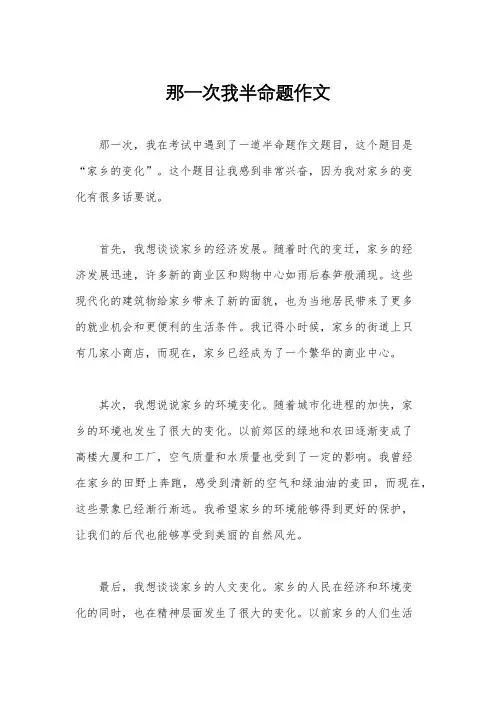 那一次我半命题作文

那一次，我在考试中遇到了一道半命题作文题目，这个题目是“家乡的变化”。这个题目让我感到非常兴奋，因为我对家乡的变化有很多话要说。

首先，我想谈谈家乡的经济发展。随着时代的变迁，家乡的经济发展迅速，许多新的商业区和购物中心如雨后春笋般涌现。这些现代化的建筑物给家乡带来了新的面貌，也为当地居民带来了更多的就业机会和更便利的生活条件。我记得小时候，家乡的街道上只有几家小商店，而现在，家乡已经成为了一个繁华的商业中心。

其次，我想说说家乡的环境变化。随着城市化进程的加快，家乡的环境也发生了很大的变化。以前郊区的绿地和农田逐渐变成了高楼大厦和工厂，空气质量和水质量也受到了一定的影响。我曾经在家乡的田野上奔跑，感受到清新的空气和绿油油的麦田，而现在，这些景象已经渐行渐远。我希望家乡的环境能够得到更好的保护，让我们的后代也能够享受到美丽的自然风光。

最后，我想谈谈家乡的人文变化。家乡的人民在经济和环境变化的同时，也在精神层面发生了很大的变化。以前家乡的人们生活